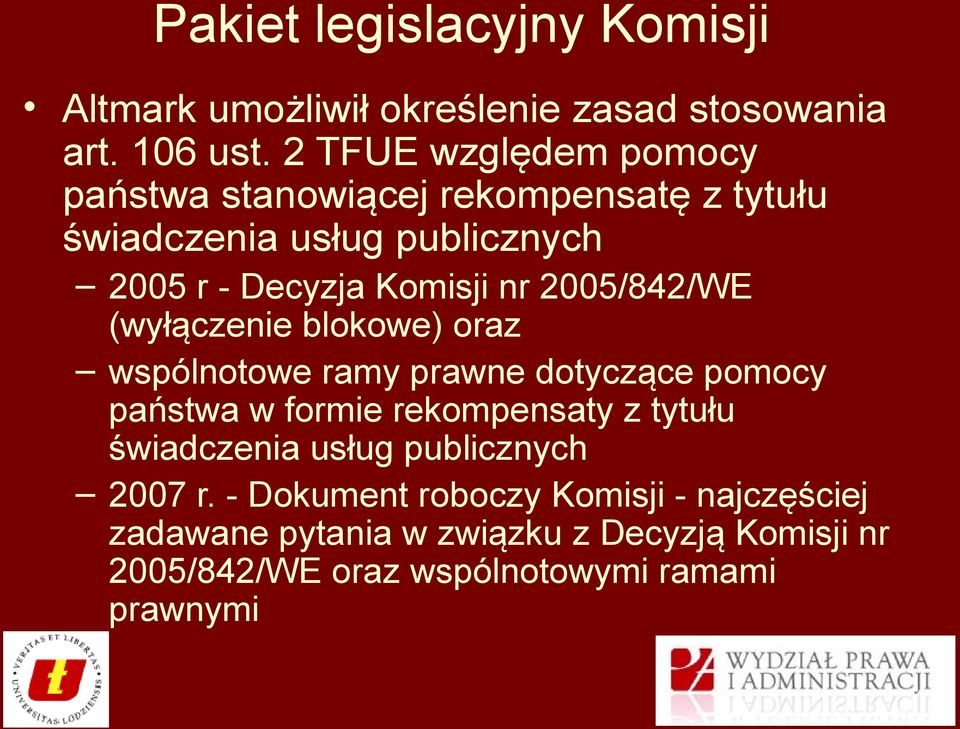 Pakiet legislacyjny Komisji

• Altmark umożliwił określenie zasad stosowania art. 106 ust. 2 TFUE względem pomocy państwa stanowiącej rekompensatę z tytułu świadczenia usług publicznych

– 2005 r - Decyzja Komisji nr 2005/842/WE (wyłączenie blokowe) oraz

– wspólnotowe ramy prawne dotyczące pomocy państwa w formie rekompensaty z tytułu świadczenia usług publicznych

– 2007 r. - Dokument roboczy Komisji - najczęściej zadawane pytania w związku z Decyzją Komisji nr 2005/842/WE oraz wspólnotowymi ramami prawnymi

VERITAS ET LIBERTAS UNIVERSITAS LODZIENSIS

WYDZIAŁ PRAWA I ADMINISTRACJI